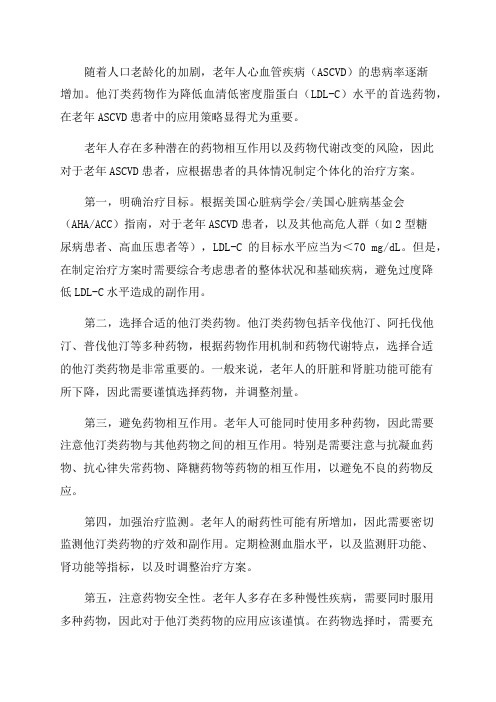 随着人口老龄化的加剧，老年人心血管疾病（ASCVD）的患病率逐渐增加。他汀类药物作为降低血清低密度脂蛋白（LDL-C）水平的首选药物，在老年 ASCVD 患者中的应用策略显得尤为重要。

老年人存在多种潜在的药物相互作用以及药物代谢改变的风险，因此对于老年 ASCVD 患者，应根据患者的具体情况制定个体化的治疗方案。

第一，明确治疗目标。根据美国心脏病学会/美国心脏病基金会（AHA/ACC）指南，对于老年 ASCVD 患者，以及其他高危人群（如 2 型糖尿病患者、高血压患者等），LDL-C 的目标水平应当为＜70 mg/dL。但是，在制定治疗方案时需要综合考虑患者的整体状况和基础疾病，避免过度降低 LDL-C 水平造成的副作用。

第二，选择合适的他汀类药物。他汀类药物包括辛伐他汀、阿托伐他汀、普伐他汀等多种药物，根据药物作用机制和药物代谢特点，选择合适的他汀类药物是非常重要的。一般来说，老年人的肝脏和肾脏功能可能有所下降，因此需要谨慎选择药物，并调整剂量。

第三，避免药物相互作用。老年人可能同时使用多种药物，因此需要注意他汀类药物与其他药物之间的相互作用。特别是需要注意与抗凝血药物、抗心律失常药物、降糖药物等药物的相互作用，以避免不良的药物反应。

第四，加强治疗监测。老年人的耐药性可能有所增加，因此需要密切监测他汀类药物的疗效和副作用。定期检测血脂水平，以及监测肝功能、肾功能等指标，以及时调整治疗方案。

第五，注意药物安全性。老年人多存在多种慢性疾病，需要同时服用多种药物，因此对于他汀类药物的应用应该谨慎。在药物选择时，需要充